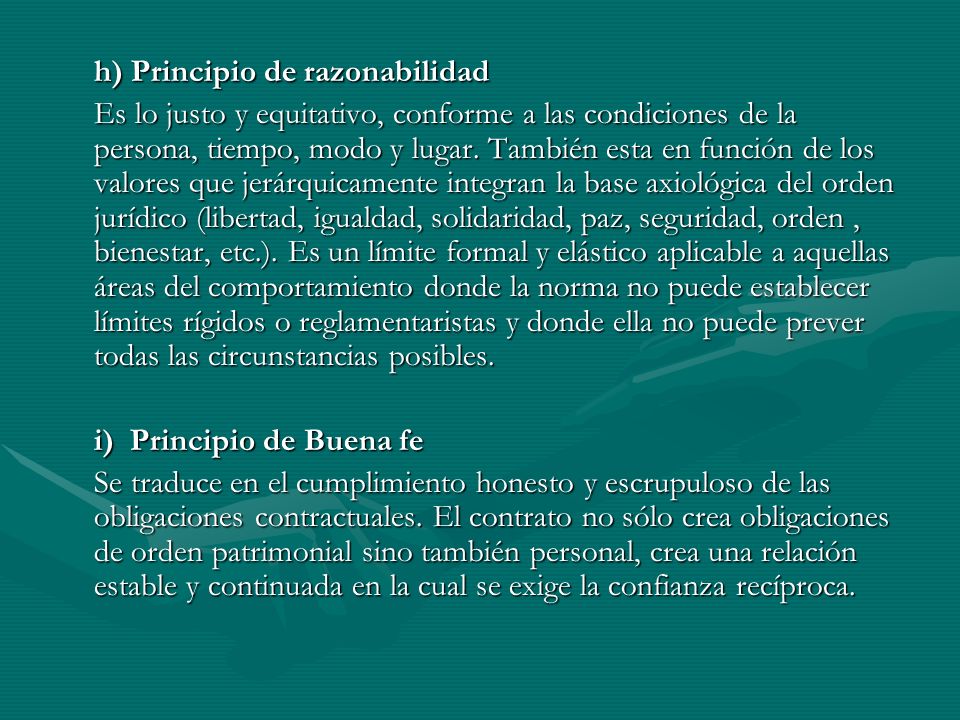 h) Principio de razonabilidad

Es lo justo y equitativo, conforme a las condiciones de la persona, tiempo, modo y lugar. También esta en función de los valores que jerárquicamente integran la base axiológica del orden jurídico (libertad, igualdad, solidaridad, paz, seguridad, orden , bienestar, etc.). Es un límite formal y elástico aplicable a aquellas áreas del comportamiento donde la norma no puede establecer límites rígidos o reglamentaristas y donde ella no puede prever todas las circunstancias posibles.

i) Principio de Buena fe

Se traduce en el cumplimiento honesto y escrupuloso de las obligaciones contractuales. El contrato no sólo crea obligaciones de orden patrimonial sino también personal, crea una relación estable y continuada en la cual se exige la confianza recíproca.